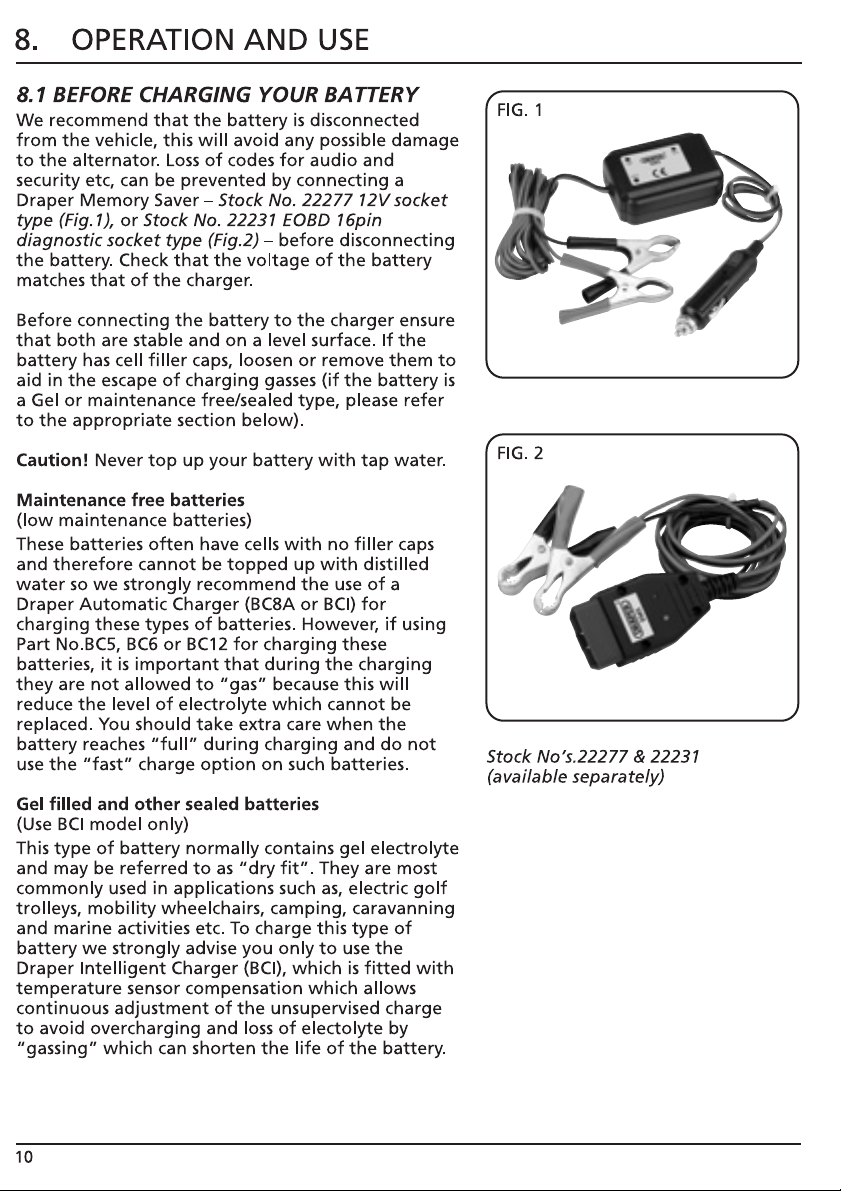 8. OPERATION AND USE

8.1 BEFORE CHARGING YOUR BATTERY

We recommend that the battery is disconnected from the vehicle, this will avoid any possible damage to the alternator. Loss of codes for audio and security etc, can be prevented by connecting a Draper Memory Saver – Stock No. 22277 12V socket type (Fig.1), or Stock No. 22231 EOBD 16pin diagnostic socket type (Fig.2) – before disconnecting the battery. Check that the voltage of the battery matches that of the charger.

Before connecting the battery to the charger ensure that both are stable and on a level surface. If the battery has cell filler caps, loosen or remove them to aid in the escape of charging gasses (if the battery is a Gel or maintenance free/sealed type, please refer to the appropriate section below).

Caution! Never top up your battery with tap water.

Maintenance free batteries
(low maintenance batteries)

These batteries often have cells with no filler caps and therefore cannot be topped up with distilled water so we strongly recommend the use of a Draper Automatic Charger (BC8A or BCI) for charging these types of batteries. However, if using Part No.BC5, BC6 or BC12 for charging these batteries, it is important that during the charging they are not allowed to "gas" because this will reduce the level of electrolyte which cannot be replaced. You should take extra care when the battery reaches "full" during charging and do not use the "fast" charge option on such batteries.

Gel filled and other sealed batteries
(Use BCI model only)

This type of battery normally contains gel electrolyte and may be referred to as "dry fit". They are most commonly used in applications such as, electric golf trolleys, mobility wheelchairs, camping, caravanning and marine activities etc. To charge this type of battery we strongly advise you only to use the Draper Intelligent Charger (BCI), which is fitted with temperature sensor compensation which allows continuous adjustment of the unsupervised charge to avoid overcharging and loss of electolyte by "gassing" which can shorten the life of the battery.

FIG. 1

FIG. 2

Stock No's.22277 & 22231
(available separately)

10